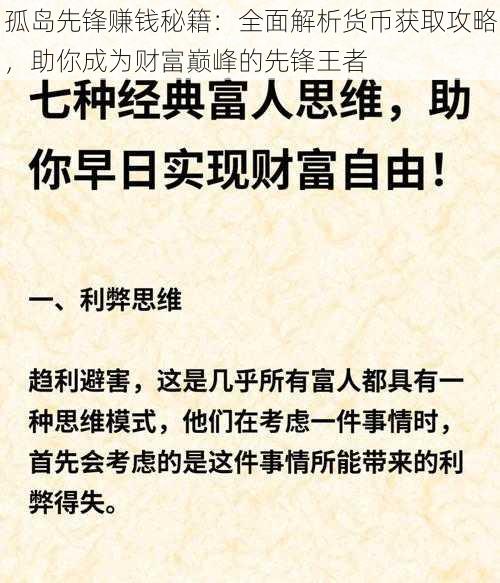 孤岛先锋赚钱秘籍：全面解析货币获取攻略，助你成为财富巅峰的先锋王者

七种经典富人思维，助你早日实现财富自由！

一、利弊思维

趋利避害，这是几乎所有富人都具有一种思维模式，他们在考虑一件事情时，首先会考虑的是这件事情所能带来的利弊得失。